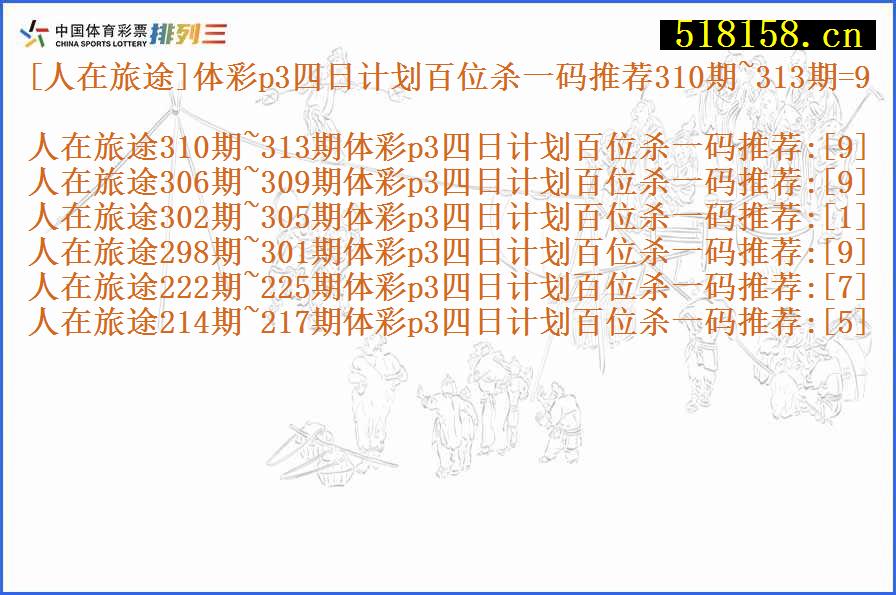 中国体育彩票 CHINA SPORTS LOTTERY 排列三

518158.cn

[人在旅途]体彩p3四日计划百位杀一码推荐310期~313期=9

人在旅途310期~313期体彩p3四日计划百位杀一码推荐:[9]
人在旅途306期~309期体彩p3四日计划百位杀一码推荐:[9]
人在旅途302期~305期体彩p3四日计划百位杀一码推荐:[1]
人在旅途298期~301期体彩p3四日计划百位杀一码推荐:[9]
人在旅途222期~225期体彩p3四日计划百位杀一码推荐:[7]
人在旅途214期~217期体彩p3四日计划百位杀一码推荐:[5]